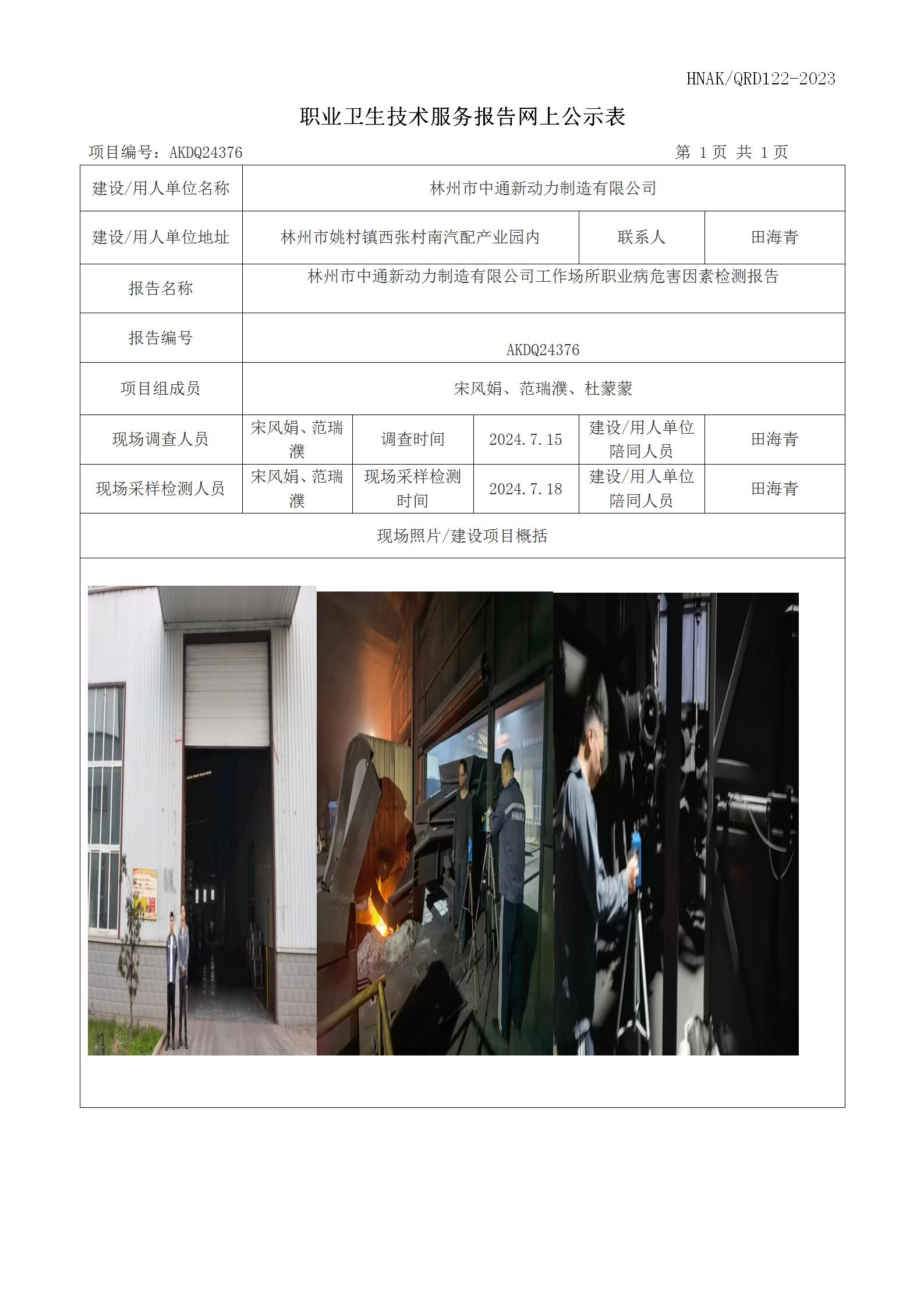 HNAK/QRD122-2023

职业卫生技术服务报告网上公示表

项目编号：AKDQ24376 第 1 页 共 1 页

| 建设/用人单位名称 | 林州市中通新动力制造有限公司 | | | | |
|---|---|---|---|---|---|
| 建设/用人单位地址 | 林州市姚村镇西张村南汽配产业园内 | | | 联系人 | 田海青 |
| 报告名称 | 林州市中通新动力制造有限公司工作场所职业病危害因素检测报告 | | | | |
| 报告编号 | AKDQ24376 | | | | |
| 项目组成员 | 宋风娟、范瑞濮、杜蒙蒙 | | | | |
| 现场调查人员 | 宋风娟、范瑞濮 | 调查时间 | 2024.7.15 | 建设/用人单位陪同人员 | 田海青 |
| 现场采样检测人员 | 宋风娟、范瑞濮 | 现场采样检测时间 | 2024.7.18 | 建设/用人单位陪同人员 | 田海青 |
| 现场照片/建设项目概括 | | | | | |

HNAK